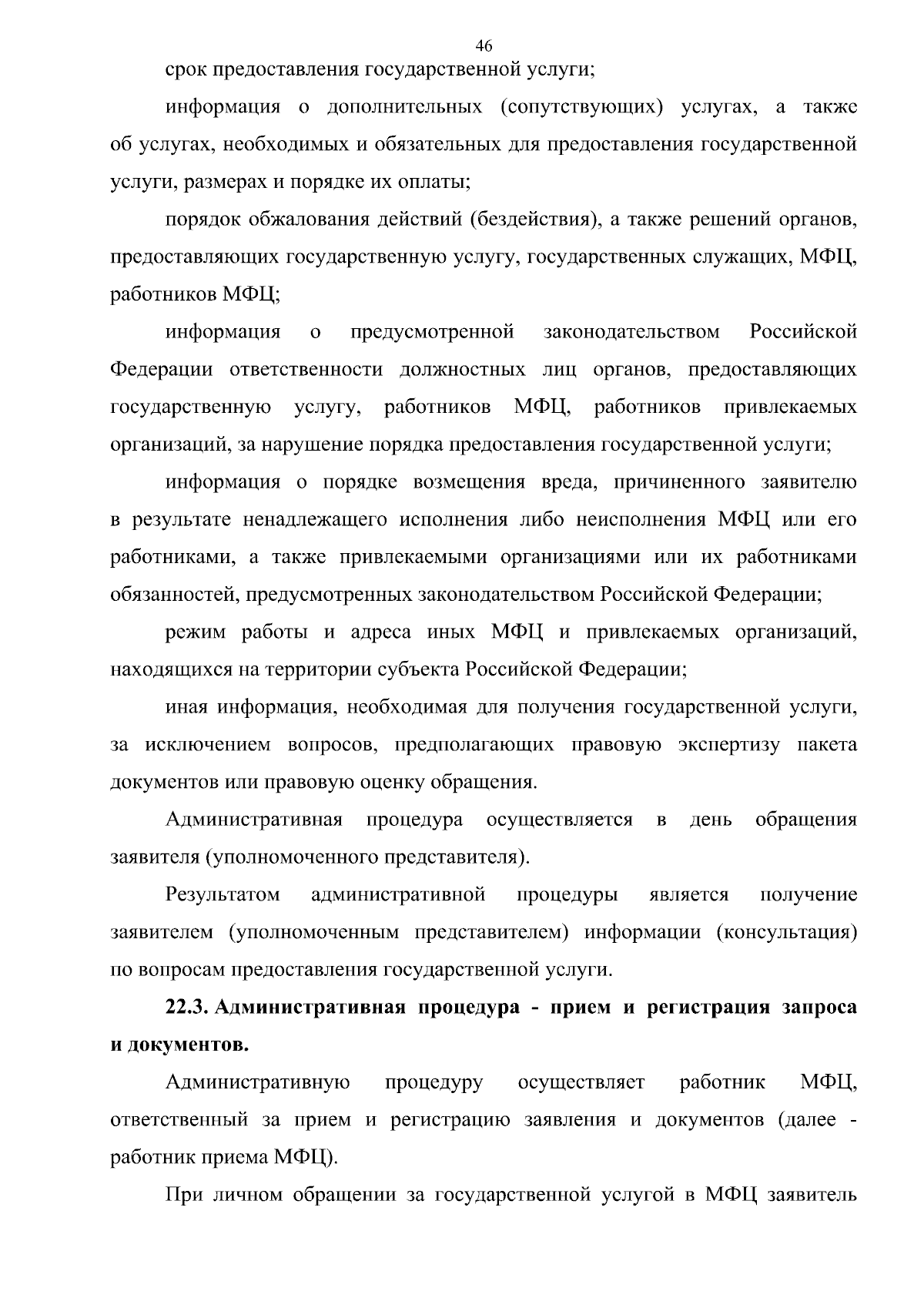 46

срок предоставления государственной услуги;

информация о дополнительных (сопутствующих) услугах, а также об услугах, необходимых и обязательных для предоставления государственной услуги, размерах и порядке их оплаты;

порядок обжалования действий (бездействия), а также решений органов, предоставляющих государственную услугу, государственных служащих, МФЦ, работников МФЦ;

информация о предусмотренной законодательством Российской Федерации ответственности должностных лиц органов, предоставляющих государственную услугу, работников МФЦ, работников привлекаемых организаций, за нарушение порядка предоставления государственной услуги;

информация о порядке возмещения вреда, причиненного заявителю в результате ненадлежащего исполнения либо неисполнения МФЦ или его работниками, а также привлекаемыми организациями или их работниками обязанностей, предусмотренных законодательством Российской Федерации;

режим работы и адреса иных МФЦ и привлекаемых организаций, находящихся на территории субъекта Российской Федерации;

иная информация, необходимая для получения государственной услуги, за исключением вопросов, предполагающих правовую экспертизу пакета документов или правовую оценку обращения.

Административная процедура осуществляется в день обращения заявителя (уполномоченного представителя).

Результатом административной процедуры является получение заявителем (уполномоченным представителем) информации (консультация) по вопросам предоставления государственной услуги.

22.3. Административная процедура - прием и регистрация запроса и документов.

Административную процедуру осуществляет работник МФЦ, ответственный за прием и регистрацию заявления и документов (далее - работник приема МФЦ).

При личном обращении за государственной услугой в МФЦ заявитель